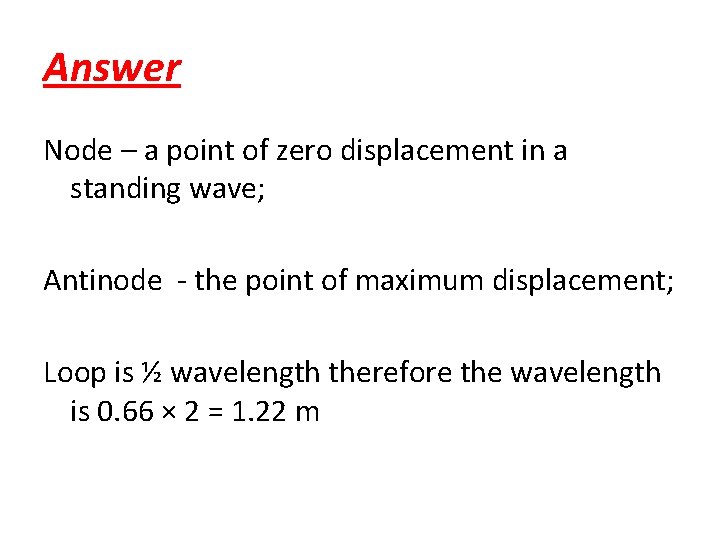 Answer

Node – a point of zero displacement in a standing wave;

Antinode - the point of maximum displacement;

Loop is ½ wavelength therefore the wavelength is $0.66 \times 2 = 1.22$ m